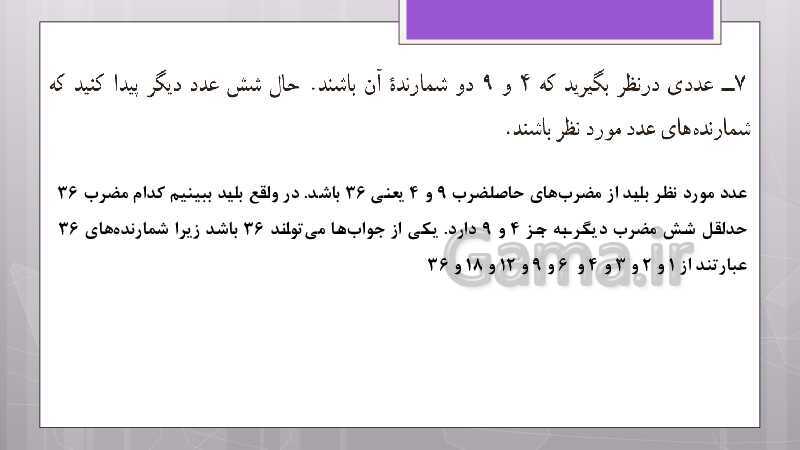 ۷ـ عددی درنظر بگیرید که ۴ و ۹ دو شمارندهٔ آن باشند. حال شش عدد دیگر پیدا کنید که شمارنده‌های عدد مورد نظر باشند.

عدد مورد نظر بلید از مضرب‌های حاصلضرب ۹ و ۴ یعنی ۳۶ باشد. در واقع بلید ببینیم کدام مضرب ۳۶ حداقل شش مضرب دیگربه جز ۴ و ۹ دارد. یکی از جواب‌ها می‌تولند ۳۶ باشد زیرا شمارنده‌های ۳۶ عبارتند از ۱ و ۲ و ۳ و ۴ و ۶ و ۹ و ۱۲ و ۱۸ و ۳۶

Gama.ir